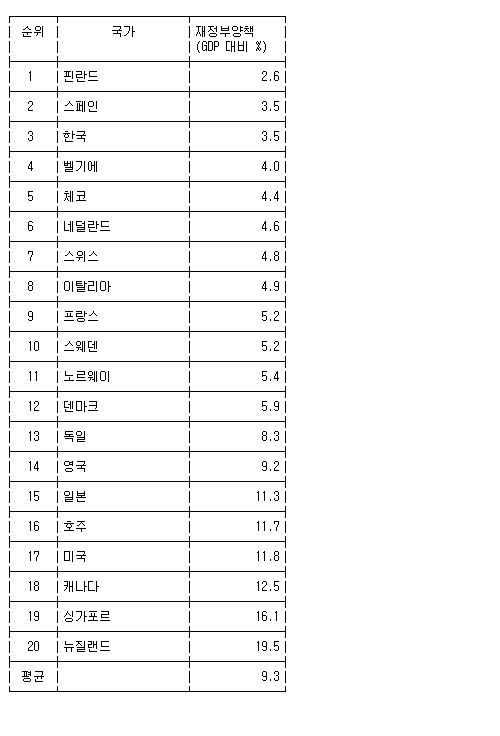 | 순위 | 국가 | 재정부양책 (GDP 대비 %) |
|---|---|---|
| 1 | 핀란드 | 2.6 |
| 2 | 스페인 | 3.5 |
| 3 | 한국 | 3.5 |
| 4 | 벨기에 | 4.0 |
| 5 | 체코 | 4.4 |
| 6 | 네덜란드 | 4.6 |
| 7 | 스위스 | 4.8 |
| 8 | 이탈리아 | 4.9 |
| 9 | 프랑스 | 5.2 |
| 10 | 스웨덴 | 5.2 |
| 11 | 노르웨이 | 5.4 |
| 12 | 덴마크 | 5.9 |
| 13 | 독일 | 8.3 |
| 14 | 영국 | 9.2 |
| 15 | 일본 | 11.3 |
| 16 | 호주 | 11.7 |
| 17 | 미국 | 11.8 |
| 18 | 캐나다 | 12.5 |
| 19 | 싱가포르 | 16.1 |
| 20 | 뉴질랜드 | 19.5 |
| 평균 | | 9.3 |